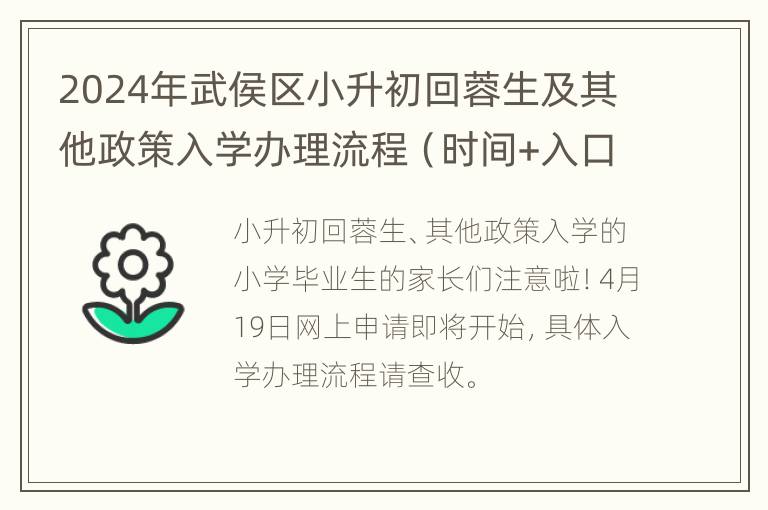 2024年武侯区小升初回蓉生及其他政策入学办理流程（时间+入口

小升初回蓉生、其他政策入学的小学毕业生的家长们注意啦！4月19日网上申请即将开始，具体入学办理流程请查收。